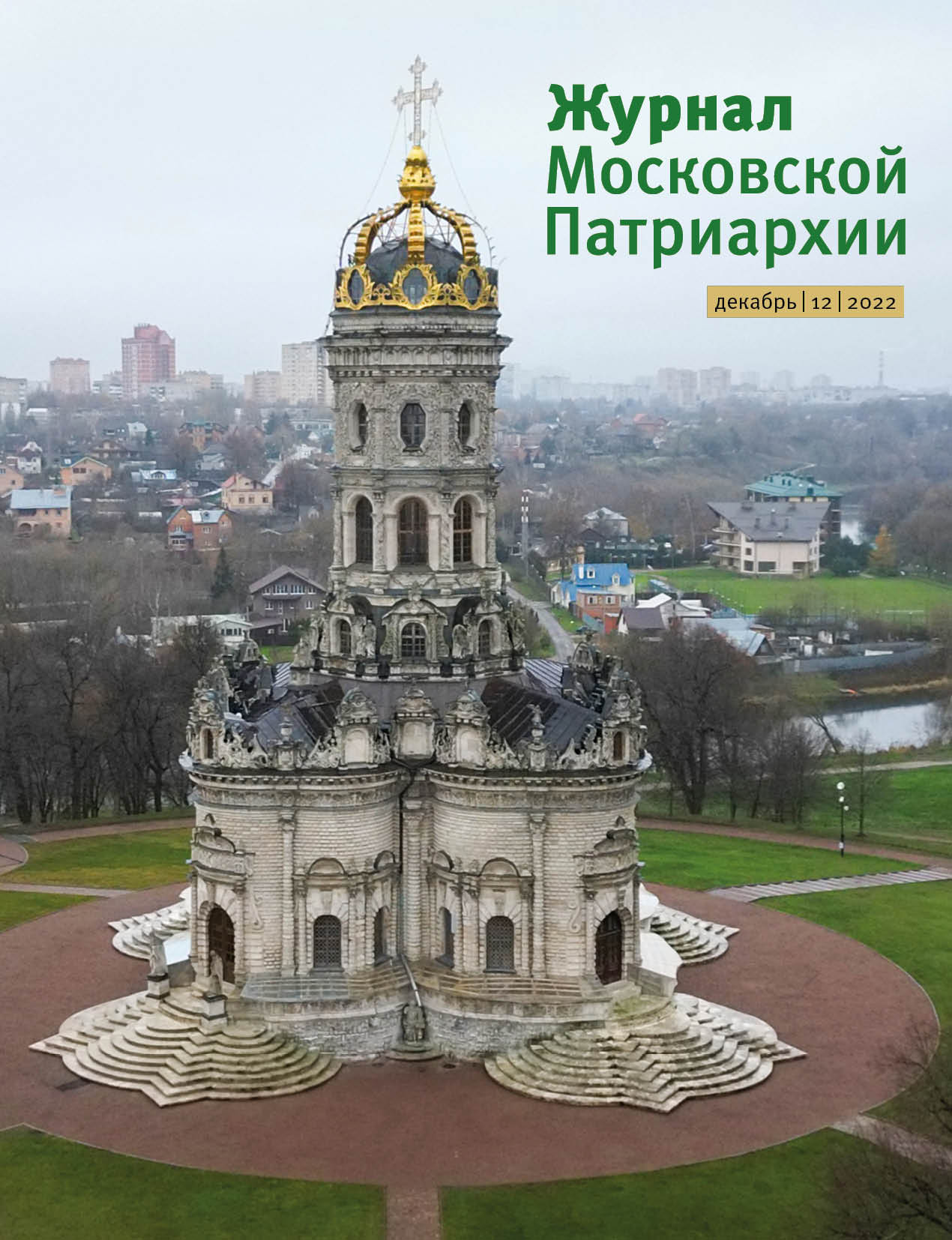 Журнал
Московской
Патриархии

декабрь | 12 | 2022